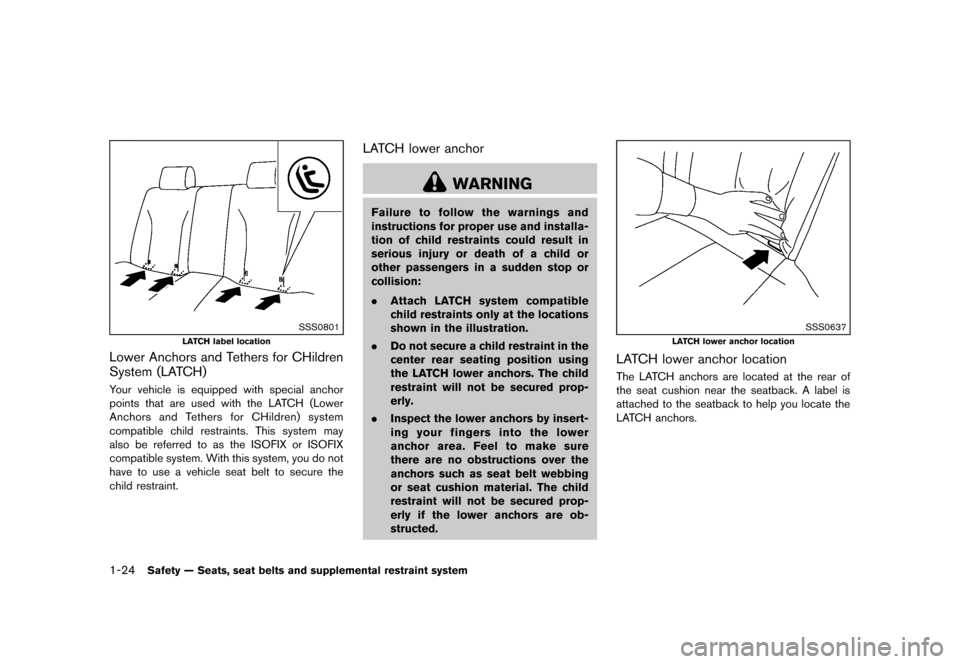 SSS0801
LATCH label location

Lower Anchors and Tethers for CHildren System (LATCH)

Your vehicle is equipped with special anchor points that are used with the LATCH (Lower Anchors and Tethers for CHildren) system compatible child restraints. This system may also be referred to as the ISOFIX or ISOFIX compatible system. With this system, you do not have to use a vehicle seat belt to secure the child restraint.

LATCH lower anchor

WARNING

Failure to follow the warnings and instructions for proper use and installation of child restraints could result in serious injury or death of a child or other passengers in a sudden stop or collision:

. Attach LATCH system compatible child restraints only at the locations shown in the illustration.

. Do not secure a child restraint in the center rear seating position using the LATCH lower anchors. The child restraint will not be secured properly.

. Inspect the lower anchors by inserting your fingers into the lower anchor area. Feel to make sure there are no obstructions over the anchors such as seat belt webbing or seat cushion material. The child restraint will not be secured properly if the lower anchors are obstructed.

SSS0637
LATCH lower anchor location

LATCH lower anchor location

The LATCH anchors are located at the rear of the seat cushion near the seatback. A label is attached to the seatback to help you locate the LATCH anchors.

1-24 Safety — Seats, seat belts and supplemental restraint system

carmanualsonline.info